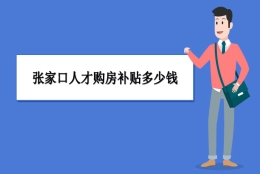 张家口人才购房补贴多少钱